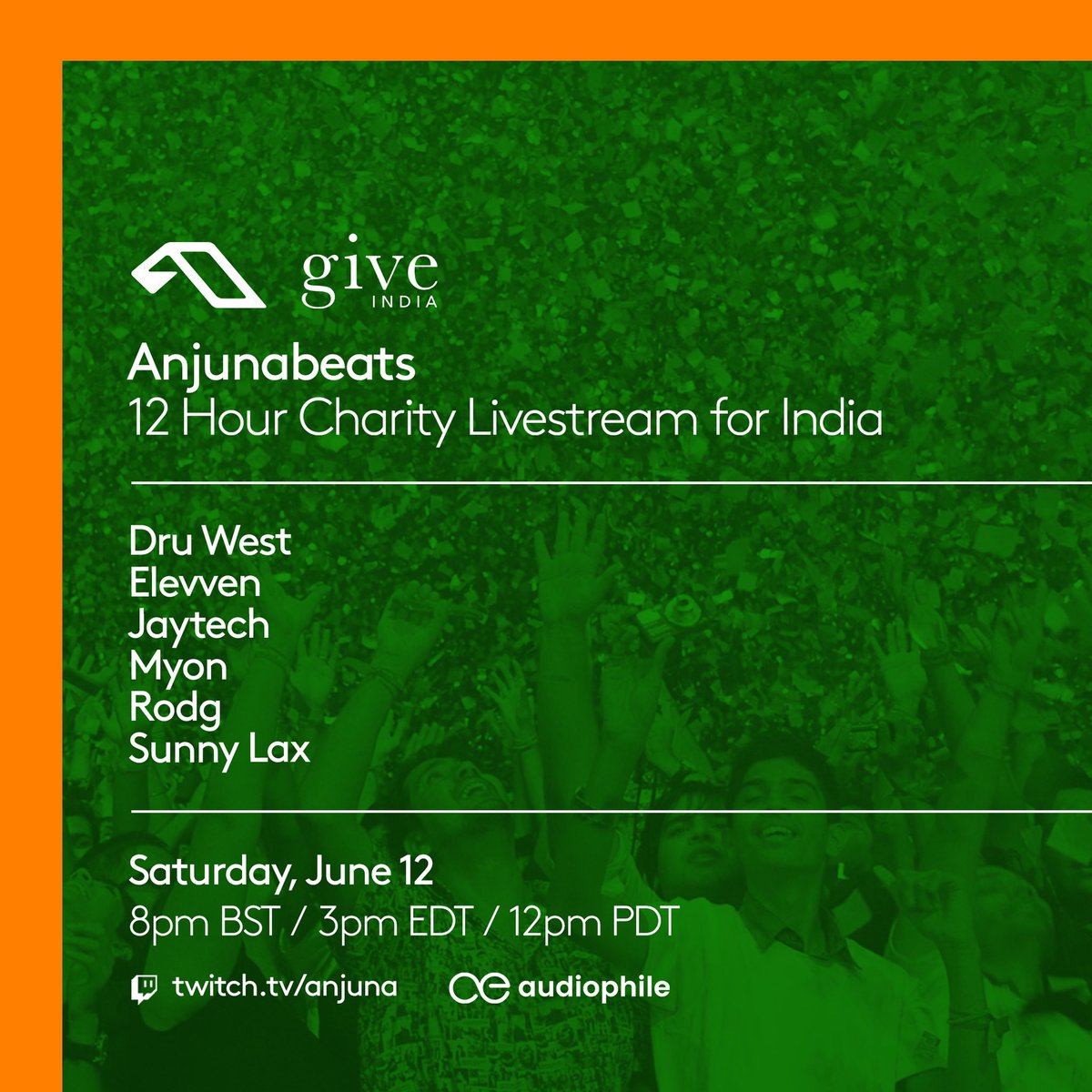 give
INDIA

Anjunabeats
12 Hour Charity Livestream for India

Dru West
Elevven
Jaytech
Myon
Rodg
Sunny Lax

Saturday, June 12
8pm BST / 3pm EDT / 12pm PDT

twitch.tv/anjuna
audiophile